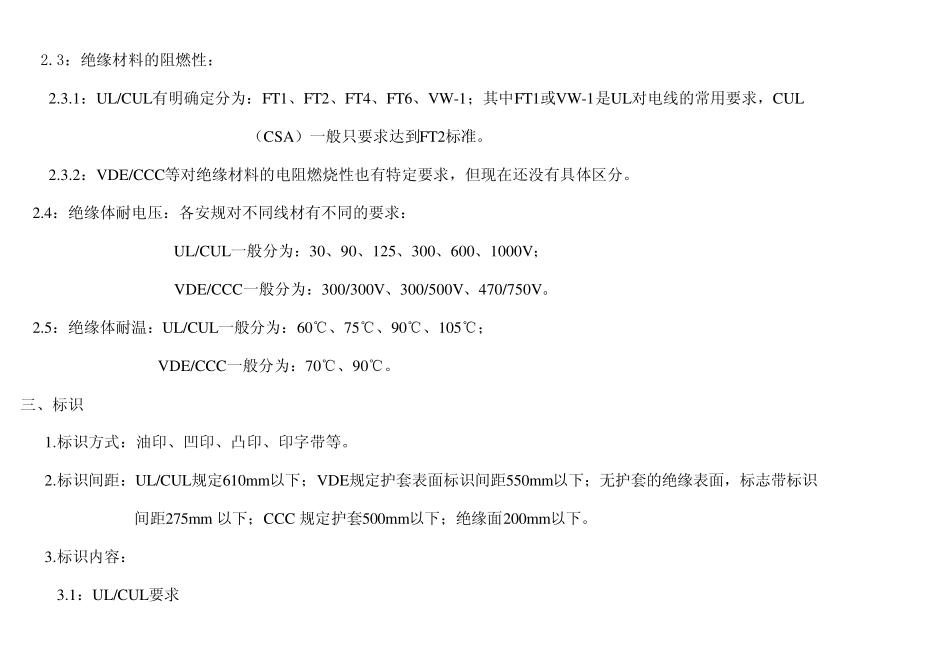 2. 3：绝缘材料的阻燃性：

2.3.1：UL/CUL有明确定分为：FT1、FT2、FT4、FT6、VW-1；其中FT1或VW-1是UL对电线的常用要求，CUL（CSA）一般只要求达到FT2标准。

2.3.2：VDE/CCC等对绝缘材料的电阻燃烧性也有特定要求，但现在还没有具体区分。

2.4：绝缘体耐电压：各安规对不同线材有不同的要求：

UL/CUL一般分为：30、90、125、300、600、1000V；

VDE/CCC一般分为：300/300V、300/500V、470/750V。

2.5：绝缘体耐温：UL/CUL一般分为：60℃、75℃、90℃、105℃；

VDE/CCC一般分为：70℃、90℃。

三、标识

1.标识方式：油印、凹印、凸印、印字带等。

2.标识间距：UL/CUL规定610mm以下；VDE规定护套表面标识间距550mm以下；无护套的绝缘表面，标志带标识间距275mm 以下；CCC 规定护套500mm以下；绝缘面200mm以下。

3.标识内容：

3.1：UL/CUL要求